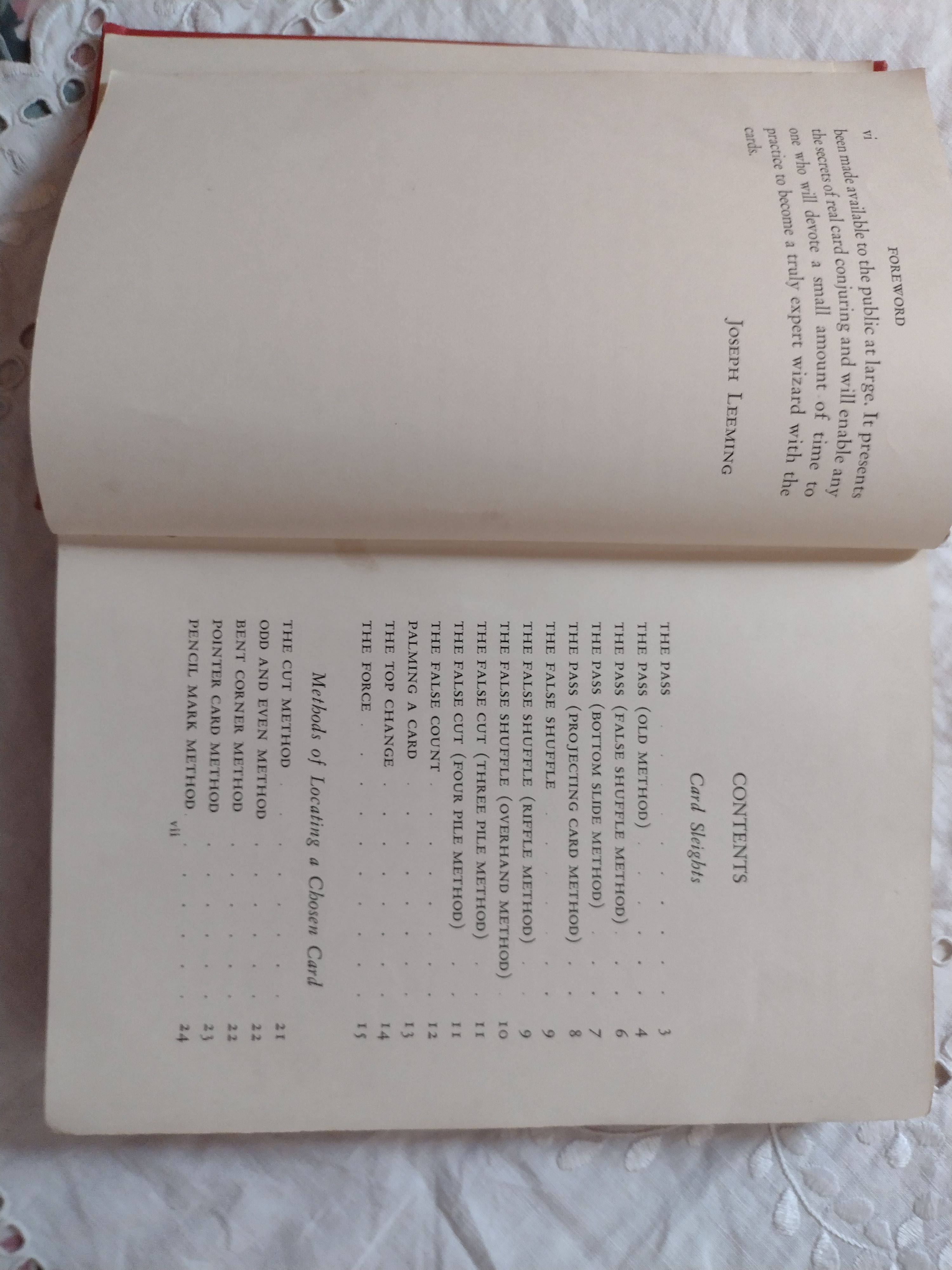 vi FOREWORD

been made available to the public at large. It presents the secrets of real card conjuring and will enable any one who will devote a small amount of time to practice to become a truly expert wizard with the cards.

JOSEPH LEEMING

CONTENTS

Card Sleights

THE PASS 3
THE PASS (OLD METHOD) 4
THE PASS (FALSE SHUFFLE METHOD) 6
THE PASS (BOTTOM SLIDE METHOD) 7
THE PASS (PROJECTING CARD METHOD) 8
THE FALSE SHUFFLE 9
THE FALSE SHUFFLE (RIFFLE METHOD) 9
THE FALSE SHUFFLE (OVERHAND METHOD) 10
THE FALSE CUT (THREE PILE METHOD) 11
THE FALSE CUT (FOUR PILE METHOD) 11
THE FALSE COUNT 12
PALMING A CARD 13
THE TOP CHANGE 14
THE FORCE 15

Methods of Locating a Chosen Card

THE CUT METHOD 21
ODD AND EVEN METHOD 22
BENT CORNER METHOD 22
POINTER CARD METHOD 23
PENCIL MARK METHOD 24

vii